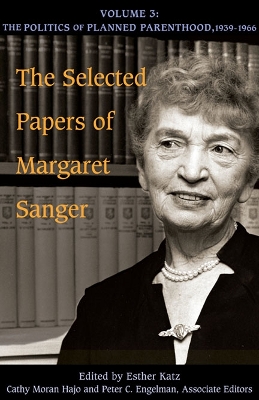 VOLUME 3:
THE POLITICS OF PLANNED PARENTHOOD, 1939-1966

The Selected Papers of Margaret Sanger

Edited by Esther Katz
Cathy Moran Hajo and Peter C. Engelman, Associate Editors